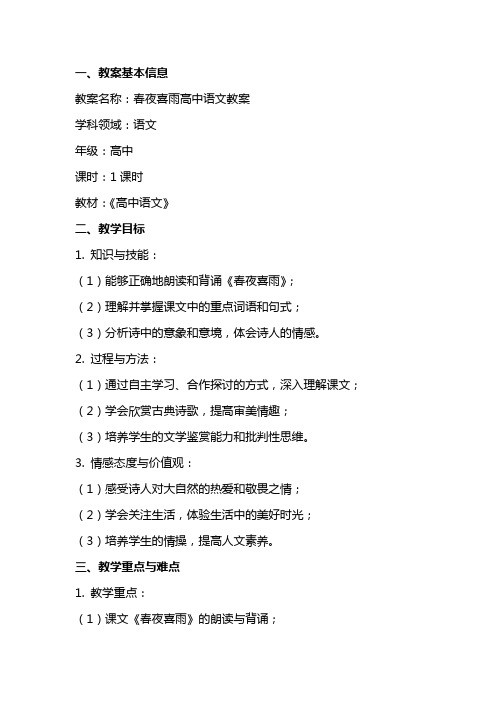 一、教案基本信息

教案名称：春夜喜雨高中语文教案

学科领域：语文

年级：高中

课时：1 课时

教材：《高中语文》

二、教学目标

1. 知识与技能：

（1）能够正确地朗读和背诵《春夜喜雨》；

（2）理解并掌握课文中的重点词语和句式；

（3）分析诗中的意象和意境，体会诗人的情感。

2. 过程与方法：

（1）通过自主学习、合作探讨的方式，深入理解课文；

（2）学会欣赏古典诗歌，提高审美情趣；

（3）培养学生的文学鉴赏能力和批判性思维。

3. 情感态度与价值观：

（1）感受诗人对大自然的热爱和敬畏之情；

（2）学会关注生活，体验生活中的美好时光；

（3）培养学生的情操，提高人文素养。

三、教学重点与难点

1. 教学重点：

（1）课文《春夜喜雨》的朗读与背诵；